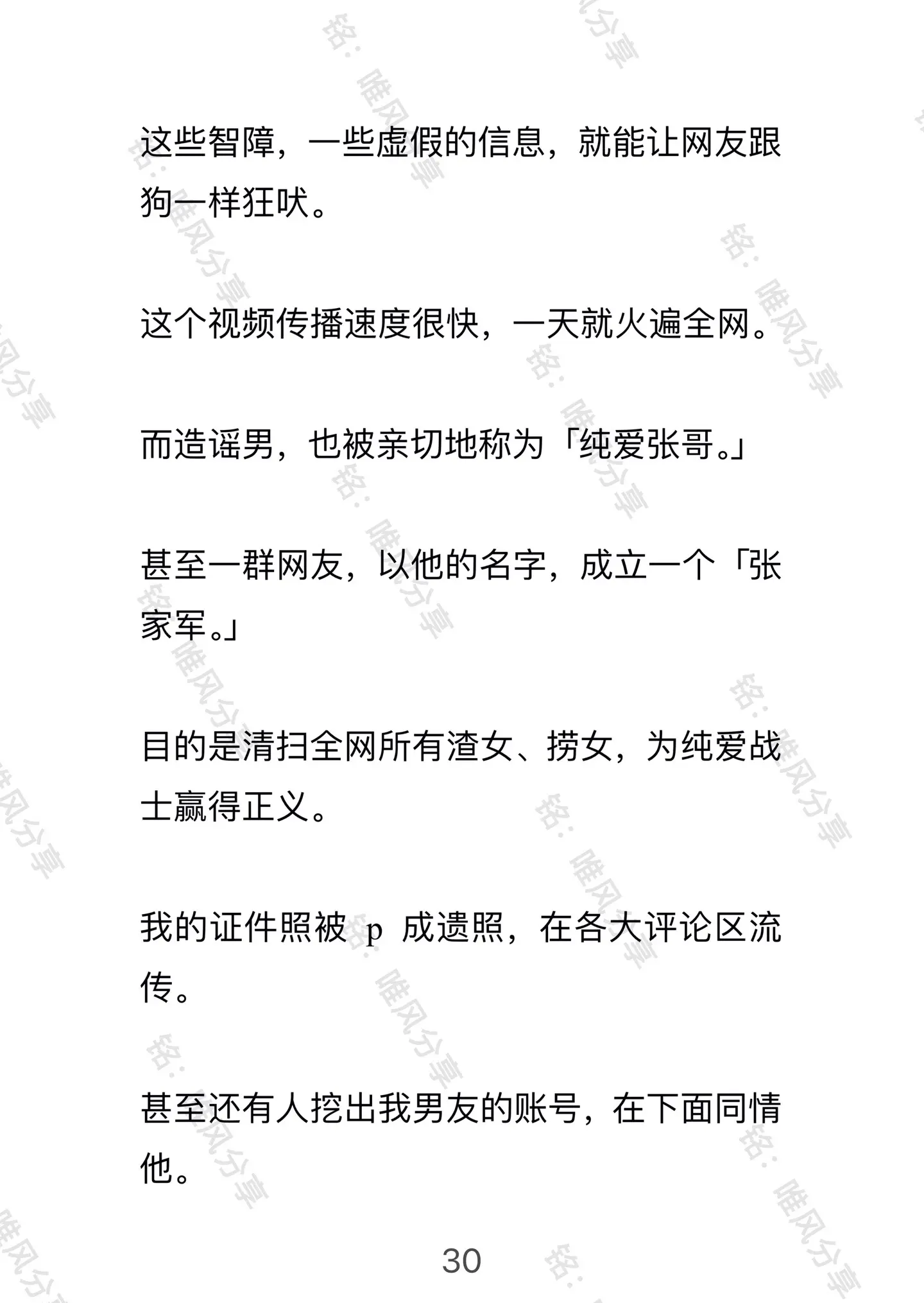 这些智障，一些虚假的信息，就能让网友跟狗一样狂吠。

这个视频传播速度很快，一天就火遍全网。

而造谣男，也被亲切地称为「纯爱张哥。」

甚至一群网友，以他的名字，成立一个「张家军。」

目的是清扫全网所有渣女、捞女，为纯爱战士赢得正义。

我的证件照被 p 成遗照，在各大评论区流传。

甚至还有人挖出我男友的账号，在下面同情他。

30

铭：唯风分享